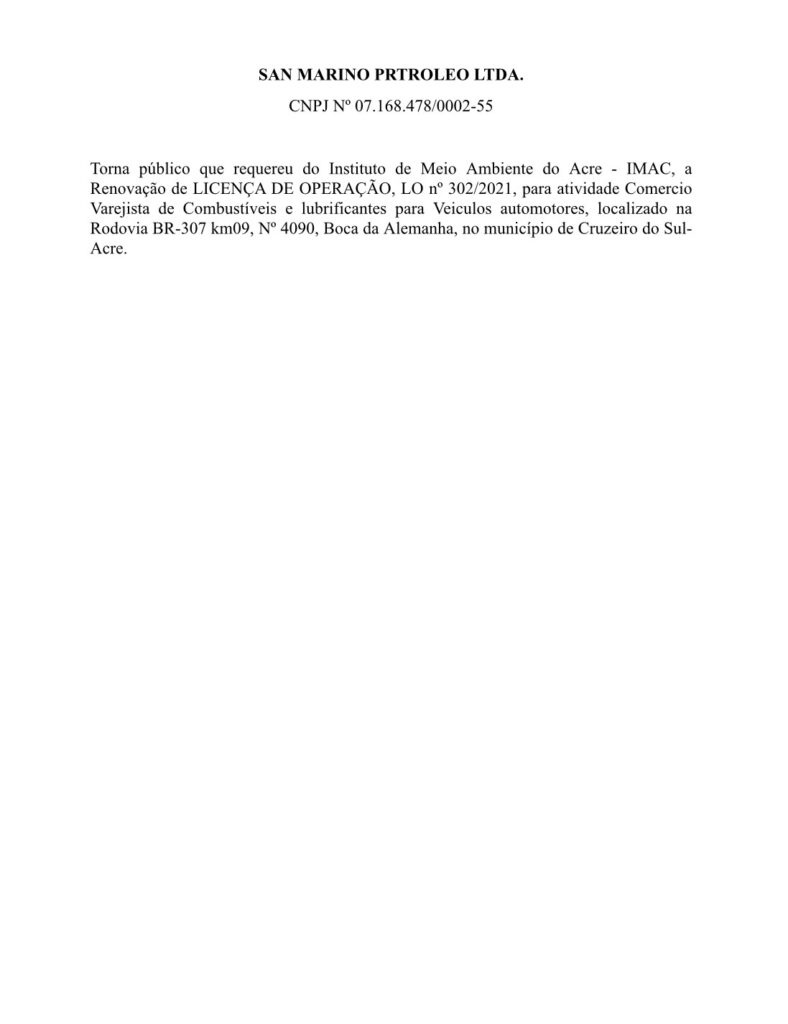 SAN MARINO PRTROLEO LTDA.

CNPJ Nº 07.168.478/0002-55

Torna público que requereu do Instituto de Meio Ambiente do Acre - IMAC, a Renovação de LICENÇA DE OPERAÇÃO, LO nº 302/2021, para atividade Comercio Varejista de Combustíveis e lubrificantes para Veiculos automotores, localizado na Rodovia BR-307 km09, Nº 4090, Boca da Alemanha, no município de Cruzeiro do Sul-Acre.